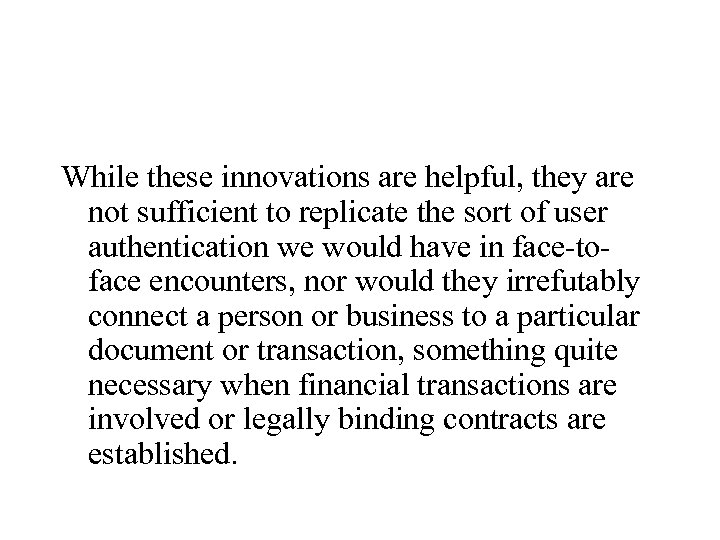 While these innovations are helpful, they are not sufficient to replicate the sort of user authentication we would have in face-to-face encounters, nor would they irrefutably connect a person or business to a particular document or transaction, something quite necessary when financial transactions are involved or legally binding contracts are established.